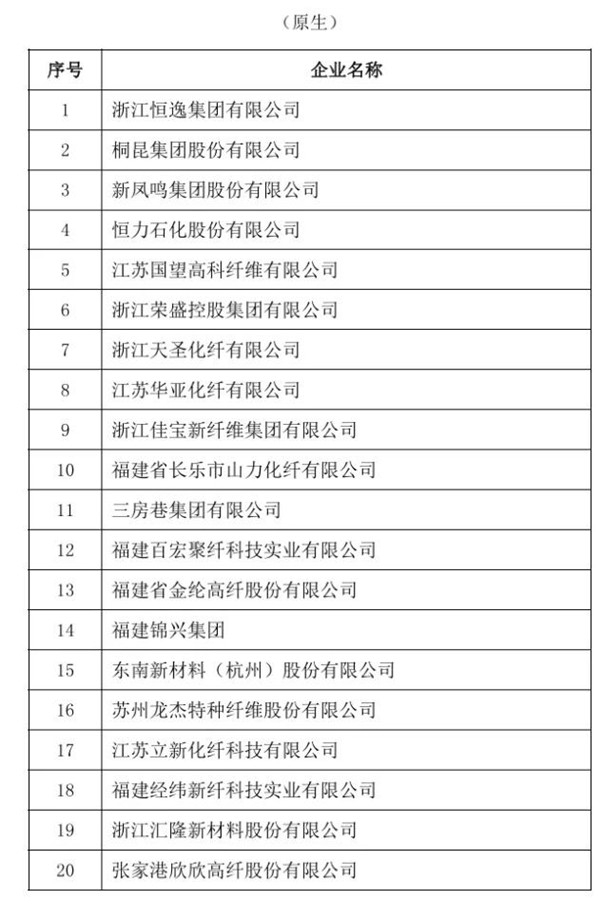 （原生）

| 序号 | 企业名称 |
|---|---|
| 1 | 浙江恒逸集团有限公司 |
| 2 | 桐昆集团股份有限公司 |
| 3 | 新凤鸣集团股份有限公司 |
| 4 | 恒力石化股份有限公司 |
| 5 | 江苏国望高科纤维有限公司 |
| 6 | 浙江荣盛控股集团有限公司 |
| 7 | 浙江天圣化纤有限公司 |
| 8 | 江苏华亚化纤有限公司 |
| 9 | 浙江佳宝新纤维集团有限公司 |
| 10 | 福建省长乐市山力化纤有限公司 |
| 11 | 三房巷集团有限公司 |
| 12 | 福建百宏聚纤科技实业有限公司 |
| 13 | 福建省金纶高纤股份有限公司 |
| 14 | 福建锦兴集团 |
| 15 | 东南新材料（杭州）股份有限公司 |
| 16 | 苏州龙杰特种纤维股份有限公司 |
| 17 | 江苏立新化纤科技有限公司 |
| 18 | 福建经纬新纤科技实业有限公司 |
| 19 | 浙江汇隆新材料股份有限公司 |
| 20 | 张家港欣欣高纤股份有限公司 |